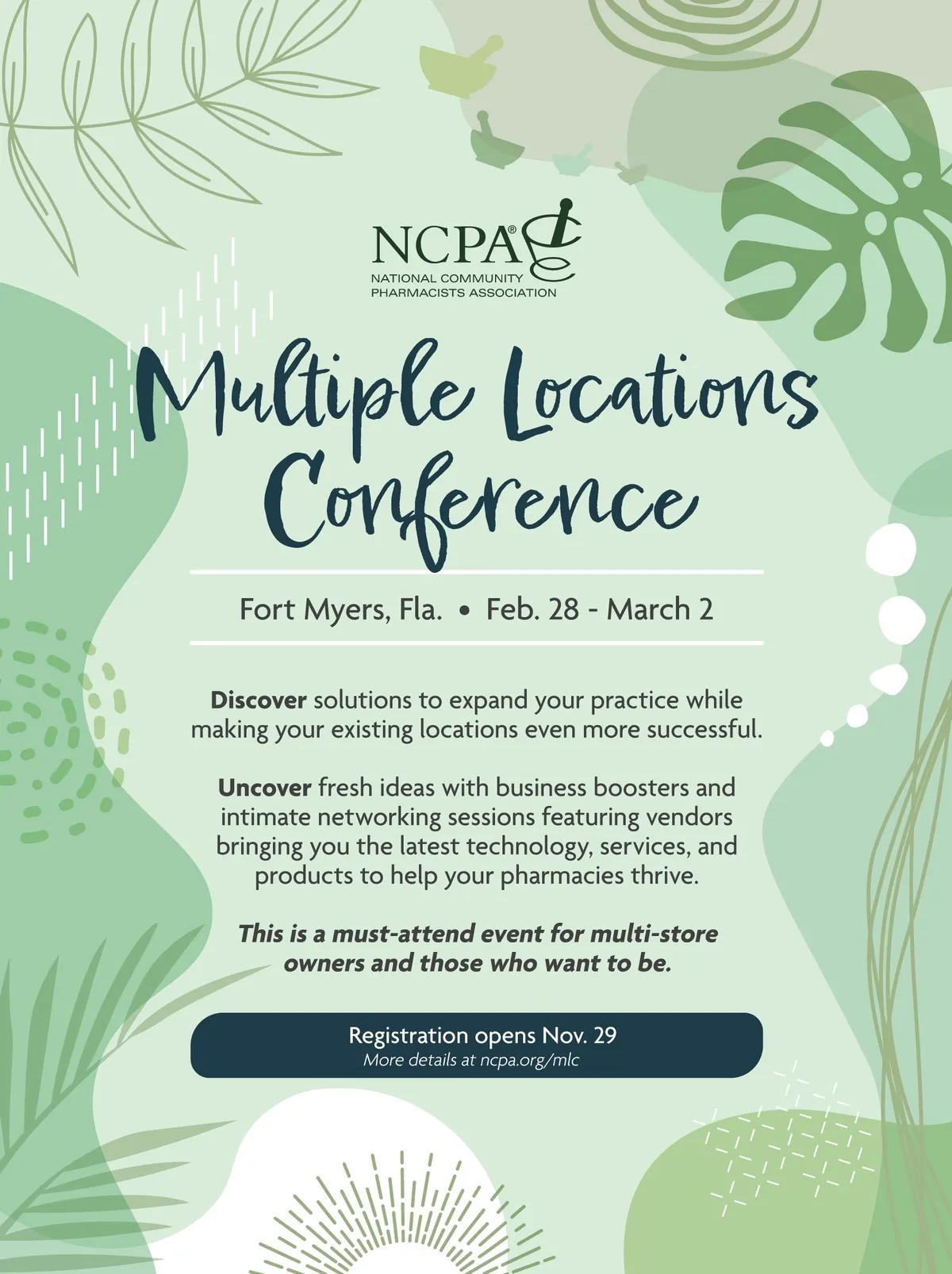 NCPA®
NATIONAL COMMUNITY
PHARMACISTS ASSOCIATION

Multiple Locations Conference

Fort Myers, Fla. • Feb. 28 - March 2

Discover solutions to expand your practice while making your existing locations even more successful.

Uncover fresh ideas with business boosters and intimate networking sessions featuring vendors bringing you the latest technology, services, and products to help your pharmacies thrive.

This is a must-attend event for multi-store owners and those who want to be.

Registration opens Nov. 29
More details at ncpa.org/mlc